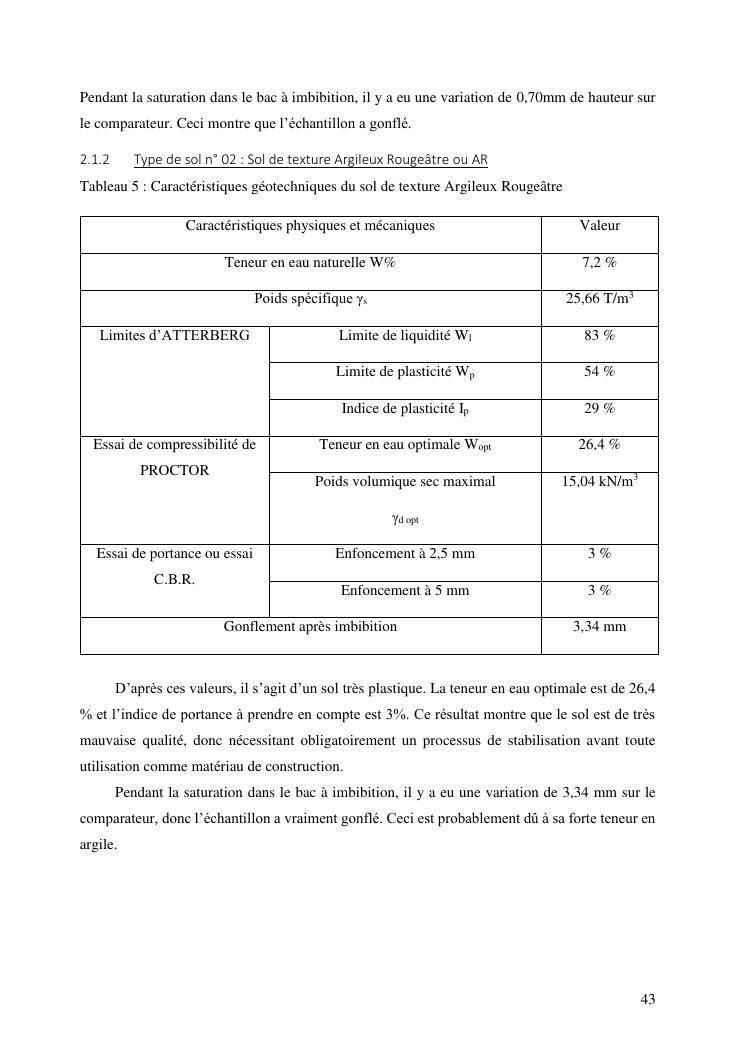 Pendant la saturation dans le bac à imbibition, il y a eu une variation de 0,70mm de hauteur sur le comparateur. Ceci montre que l'échantillon a gonflé.

2.1.2 Type de sol n° 02 : Sol de texture Argileux Rougeâtre ou AR

Tableau 5 : Caractéristiques géotechniques du sol de texture Argileux Rougeâtre

| Caractéristiques physiques et mécaniques | | Valeur |
|---|---|---|
| Teneur en eau naturelle W% | | 7,2 % |
| Poids spécifique $\gamma_s$ | | 25,66 T/m$^3$ |
| Limites d'ATTERBERG | Limite de liquidité $W_l$ | 83 % |
| | Limite de plasticité $W_p$ | 54 % |
| | Indice de plasticité $I_p$ | 29 % |
| Essai de compressibilité de PROCTOR | Teneur en eau optimale $W_{opt}$ | 26,4 % |
| | Poids volumique sec maximal $\gamma_{d\ opt}$ | 15,04 kN/m$^3$ |
| Essai de portance ou essai C.B.R. | Enfoncement à 2,5 mm | 3 % |
| | Enfoncement à 5 mm | 3 % |
| Gonflement après imbibition | | 3,34 mm |

D'après ces valeurs, il s'agit d'un sol très plastique. La teneur en eau optimale est de 26,4 % et l'indice de portance à prendre en compte est 3%. Ce résultat montre que le sol est de très mauvaise qualité, donc nécessitant obligatoirement un processus de stabilisation avant toute utilisation comme matériau de construction.

Pendant la saturation dans le bac à imbibition, il y a eu une variation de 3,34 mm sur le comparateur, donc l'échantillon a vraiment gonflé. Ceci est probablement dû à sa forte teneur en argile.

43